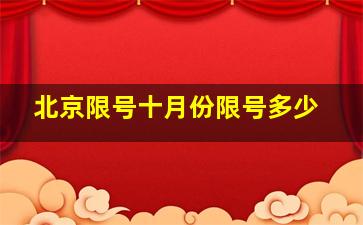 北京限号十月份限号多少